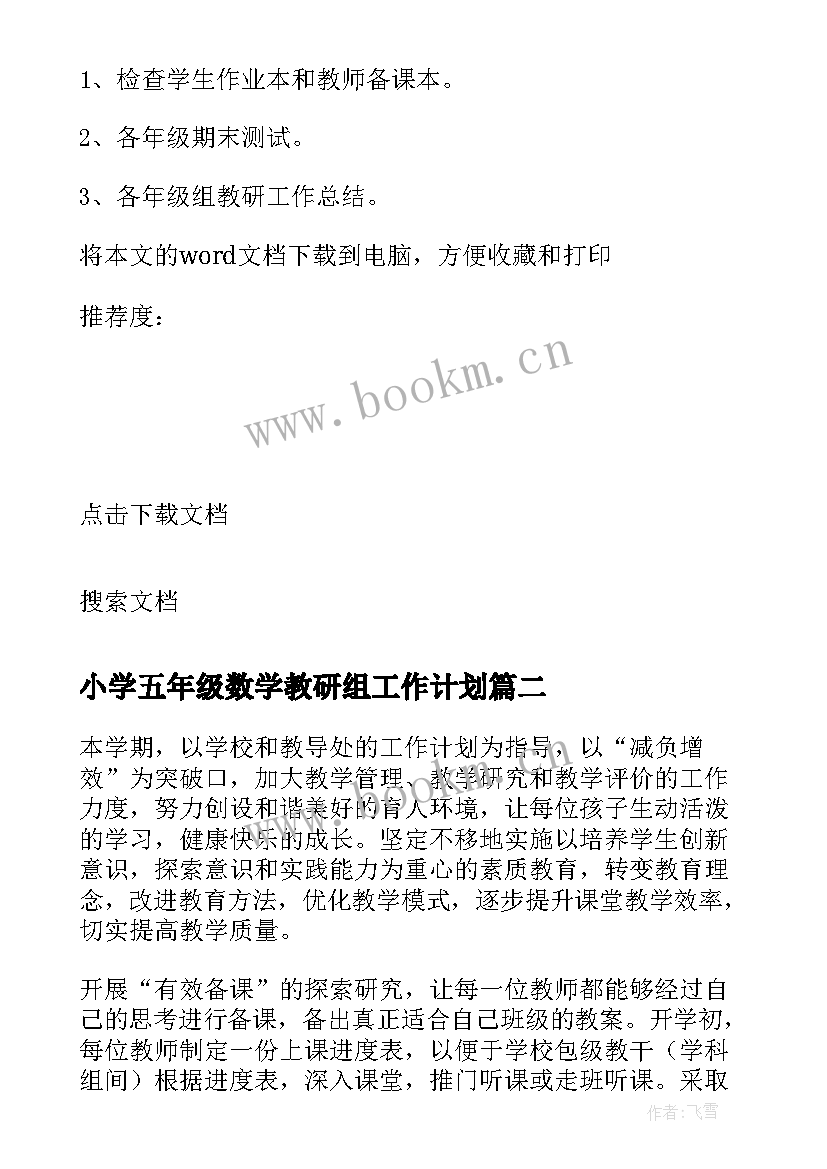 1、检查学生作业本和教师备课本。

2、各年级期末测试。

3、各年级组教研工作总结。

将本文的word文档下载到电脑，方便收藏和打印

推荐度：

www.bookm.cn

点击下载文档

搜索文档

小学五年级数学教研组工作计划篇二

本学期，以学校和教导处的工作计划为指导，以“减负增效”为突破口，加大教学管理、教学研究和教学评价的工作力度，努力创设和谐美好的育人环境，让每位孩子生动活泼的学习，健康快乐的成长。坚定不移地实施以培养学生创新意识，探索意识和实践能力为重心的素质教育，转变教育理念，改进教育方法，优化教学模式，逐步提升课堂教学效率，切实提高教学质量。

开展“有效备课”的探索研究，让每一位教师都能够经过自己的思考进行备课，备出真正适合自己班级的教案。开学初，每位教师制定一份上课进度表，以便于学校包级教干（学科组间）根据进度表，深入课堂，推门听课或走班听课。采取

作者：飞雪